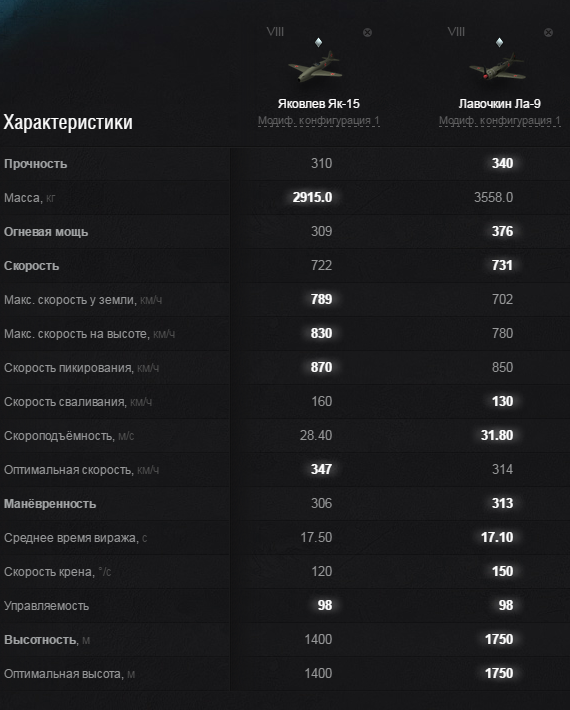 | Характеристики | VIII Яковлев Як-15 Модиф. конфигурация 1 | VIII Лавочкин Ла-9 Модиф. конфигурация 1 |
|---|---|---|
| Прочность | 310 | 340 |
| Масса, кг | 2915.0 | 3558.0 |
| Огневая мощь | 309 | 376 |
| Скорость | 722 | 731 |
| Макс. скорость у земли, км/ч | 789 | 702 |
| Макс. скорость на высоте, км/ч | 830 | 780 |
| Скорость пикирования, км/ч | 870 | 850 |
| Скорость сваливания, км/ч | 160 | 130 |
| Скороподъёмность, м/с | 28.40 | 31.80 |
| Оптимальная скорость, км/ч | 347 | 314 |
| Манёвренность | 306 | 313 |
| Среднее время виража, с | 17.50 | 17.10 |
| Скорость крена, °/с | 120 | 150 |
| Управляемость | 98 | 98 |
| Высотность, м | 1400 | 1750 |
| Оптимальная высота, м | 1400 | 1750 |